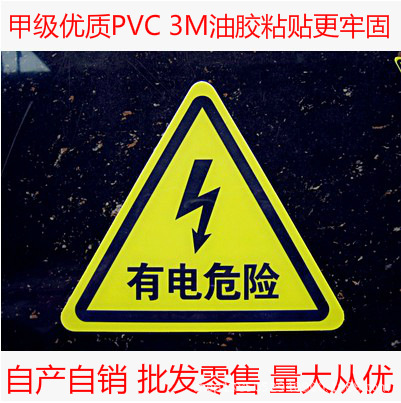 甲级优质PVC 3M油胶粘贴更牢固

有电危险

自产自销 批发零售 量大从优